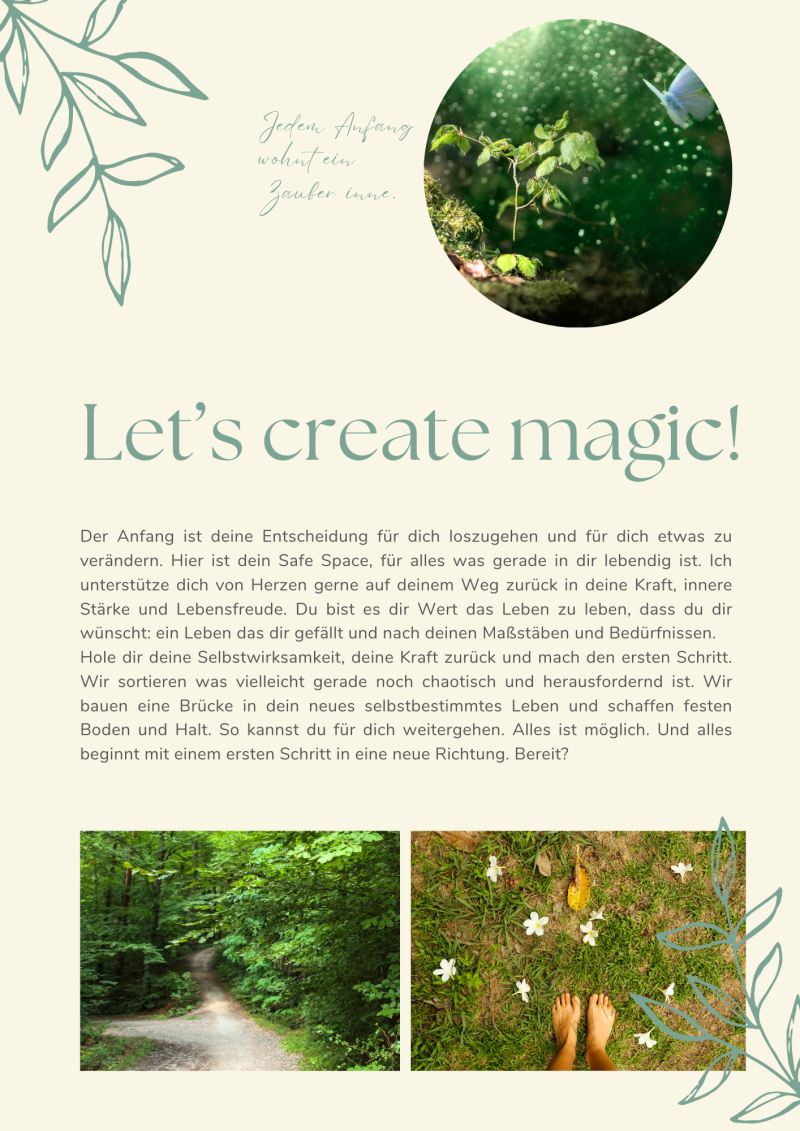 Jedem Anfang wohnt ein Zauber inne.

Let's create magic!

Der Anfang ist deine Entscheidung für dich loszugehen und für dich etwas zu verändern. Hier ist dein Safe Space, für alles was gerade in dir lebendig ist. Ich unterstütze dich von Herzen gerne auf deinem Weg zurück in deine Kraft, innere Stärke und Lebensfreude. Du bist es dir Wert das Leben zu leben, dass du dir wünscht: ein Leben das dir gefällt und nach deinen Maßstäben und Bedürfnissen.
Hole dir deine Selbstwirksamkeit, deine Kraft zurück und mach den ersten Schritt. Wir sortieren was vielleicht gerade noch chaotisch und herausfordernd ist. Wir bauen eine Brücke in dein neues selbstbestimmtes Leben und schaffen festen Boden und Halt. So kannst du für dich weitergehen. Alles ist möglich. Und alles beginnt mit einem ersten Schritt in eine neue Richtung. Bereit?